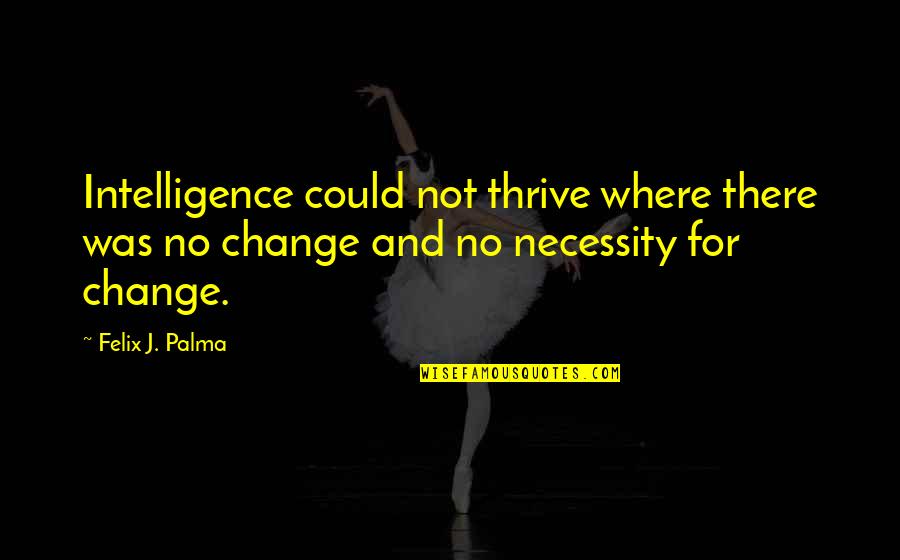 Intelligence could not thrive where there was no change and no necessity for change.

~ Felix J. Palma

WISEFAMOUSQUOTES.COM